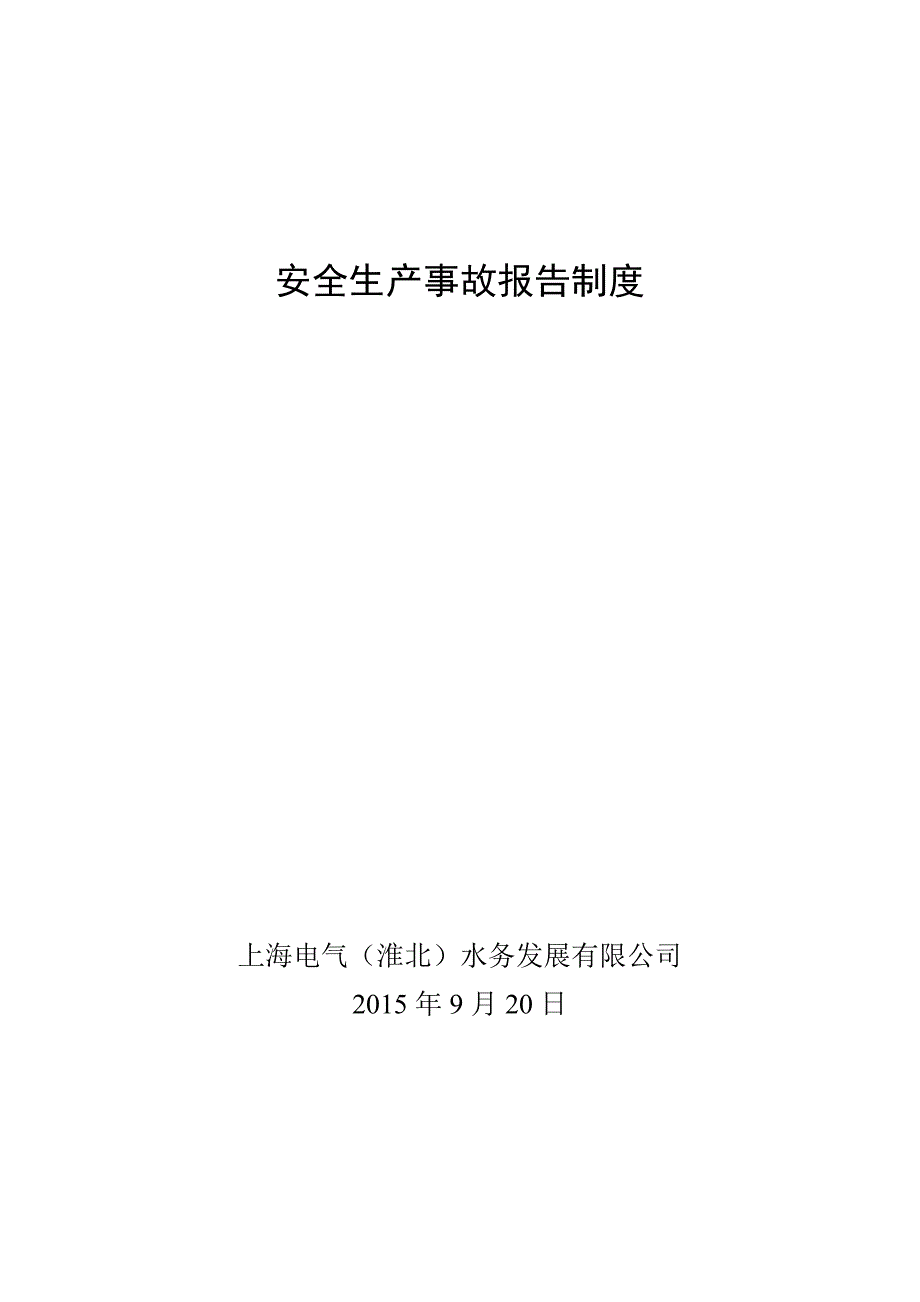 安全生产事故报告制度

上海电气（淮北）水务发展有限公司
2015 年 9 月 20 日